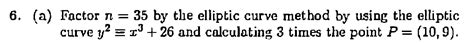 6. (a) Factor $n = 35$ by the elliptic curve method by using the elliptic curve $y^2 \equiv x^3 + 26$ and calculating 3 times the point $P = (10, 9)$.